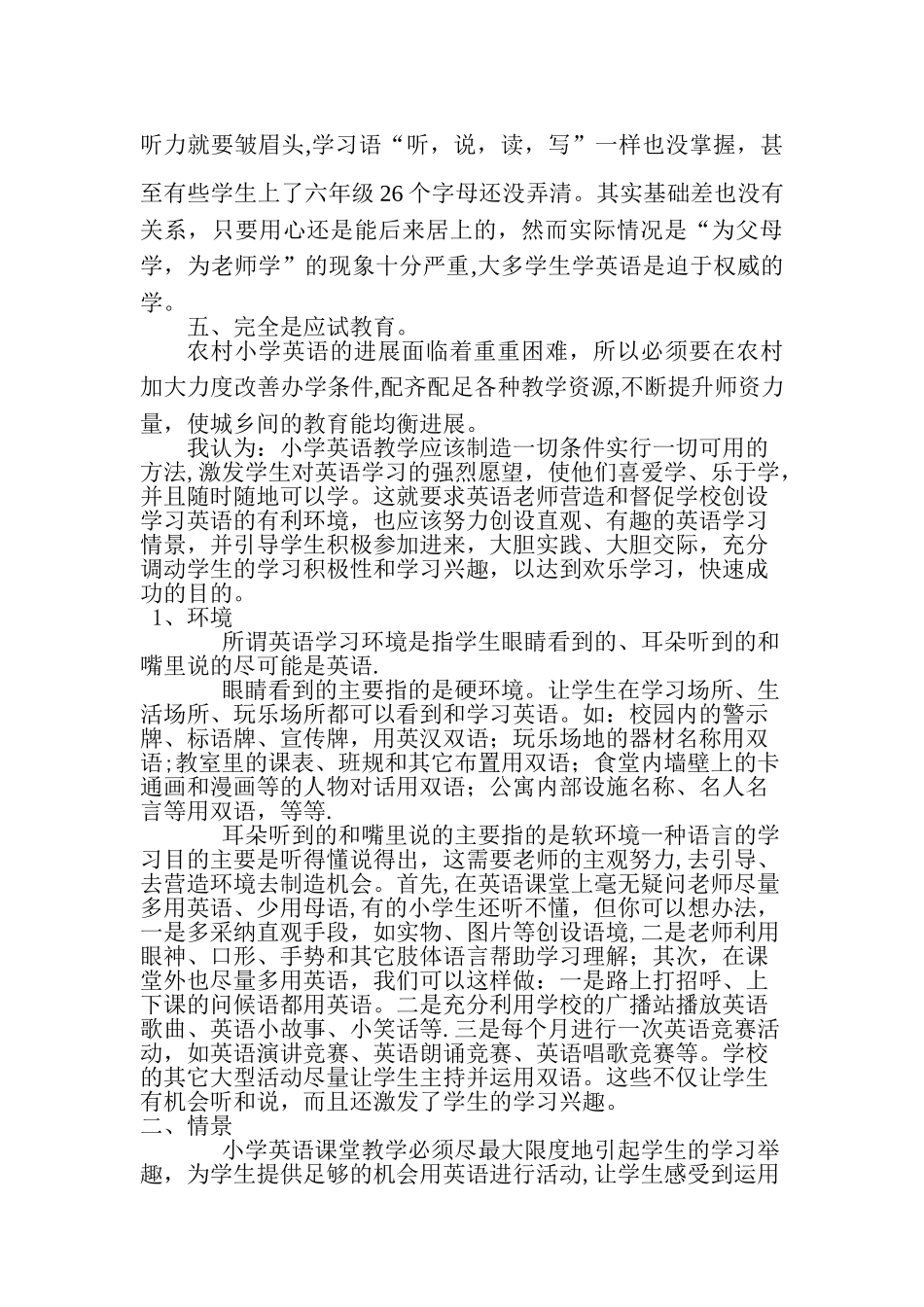 听力就要皱眉头,学习语“听，说，读，写”一样也没掌握，甚至有些学生上了六年级 26 个字母还没弄清。其实基础差也没有关系，只要用心还是能后来居上的，然而实际情况是“为父母学，为老师学”的现象十分严重,大多学生学英语是迫于权威的学。

五、完全是应试教育。

农村小学英语的进展面临着重重困难，所以必须要在农村加大力度改善办学条件,配齐配足各种教学资源,不断提升师资力量，使城乡间的教育能均衡进展。

我认为：小学英语教学应该制造一切条件实行一切可用的方法,激发学生对英语学习的强烈愿望，使他们喜爱学、乐于学，并且随时随地可以学。这就要求英语老师营造和督促学校创设学习英语的有利环境，也应该努力创设直观、有趣的英语学习情景，并引导学生积极参加进来，大胆实践、大胆交际，充分调动学生的学习积极性和学习兴趣，以达到欢乐学习，快速成功的目的。

1、环境

所谓英语学习环境是指学生眼睛看到的、耳朵听到的和嘴里说的尽可能是英语.

眼睛看到的主要指的是硬环境。让学生在学习场所、生活场所、玩乐场所都可以看到和学习英语。如：校园内的警示牌、标语牌、宣传牌，用英汉双语；玩乐场地的器材名称用双语;教室里的课表、班规和其它布置用双语；食堂内墙壁上的卡通画和漫画等的人物对话用双语；公寓内部设施名称、名人名言等用双语，等等.

耳朵听到的和嘴里说的主要指的是软环境一种语言的学习目的主要是听得懂说得出，这需要老师的主观努力,去引导、去营造环境去制造机会。首先,在英语课堂上毫无疑问老师尽量多用英语、少用母语,有的小学生还听不懂，但你可以想办法，一是多采纳直观手段，如实物、图片等创设语境,二是老师利用眼神、口形、手势和其它肢体语言帮助学习理解；其次，在课堂外也尽量多用英语，我们可以这样做：一是路上打招呼、上下课的问候语都用英语。二是充分利用学校的广播站播放英语歌曲、英语小故事、小笑话等.三是每个月进行一次英语竞赛活动，如英语演讲竞赛、英语朗诵竞赛、英语唱歌竞赛等。学校的其它大型活动尽量让学生主持并运用双语。这些不仅让学生有机会听和说，而且还激发了学生的学习兴趣。

二、情景

小学英语课堂教学必须尽最大限度地引起学生的学习举趣，为学生提供足够的机会用英语进行活动,让学生感受到运用